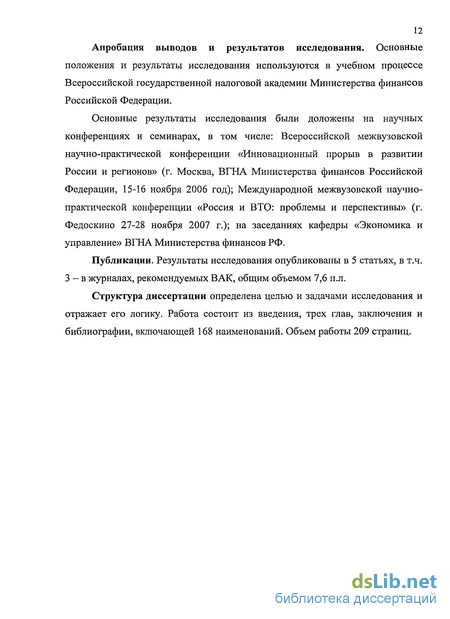 12

Апробация выводов и результатов исследования. Основные положения и результаты исследования используются в учебном процессе Всероссийской государственной налоговой академии Министерства финансов Российской Федерации.

Основные результаты исследования были доложены на научных конференциях и семинарах, в том числе: Всероссийской межвузовской научно-практической конференции «Инновационный прорыв в развитии России и регионов» (г. Москва, ВГНА Министерства финансов Российской Федерации, 15-16 ноября 2006 год); Международной межвузовской научно-практической конференции «Россия и ВТО: проблемы и перспективы» (г. Федоскино 27-28 ноября 2007 г.); на заседаниях кафедры «Экономика и управление» ВГНА Министерства финансов РФ.

Публикации. Результаты исследования опубликованы в 5 статьях, в т.ч. 3 – в журналах, рекомендуемых ВАК, общим объемом 7,6 п.л.

Структура диссертации определена целью и задачами исследования и отражает его логику. Работа состоит из введения, трех глав, заключения и библиографии, включающей 168 наименований. Объем работы 209 страниц.

dsLib.net
библиотека диссертаций